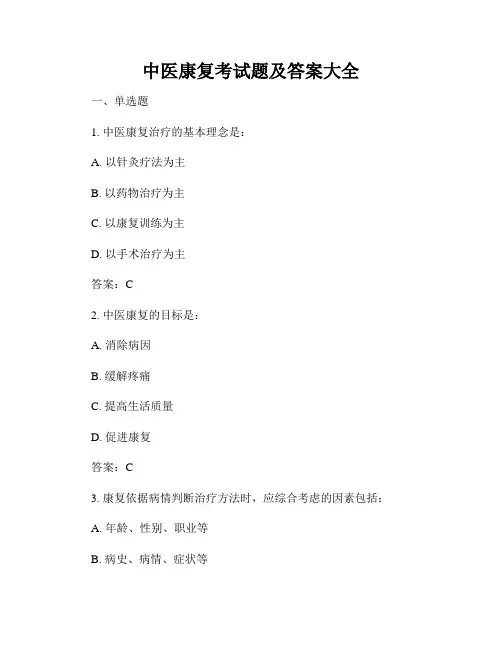 中医康复考试题及答案大全

一、单选题

1. 中医康复治疗的基本理念是：

A. 以针灸疗法为主

B. 以药物治疗为主

C. 以康复训练为主

D. 以手术治疗为主

答案：C

2. 中医康复的目标是：

A. 消除病因

B. 缓解疼痛

C. 提高生活质量

D. 促进康复

答案：C

3. 康复依据病情判断治疗方法时，应综合考虑的因素包括：

A. 年龄、性别、职业等

B. 病史、病情、症状等